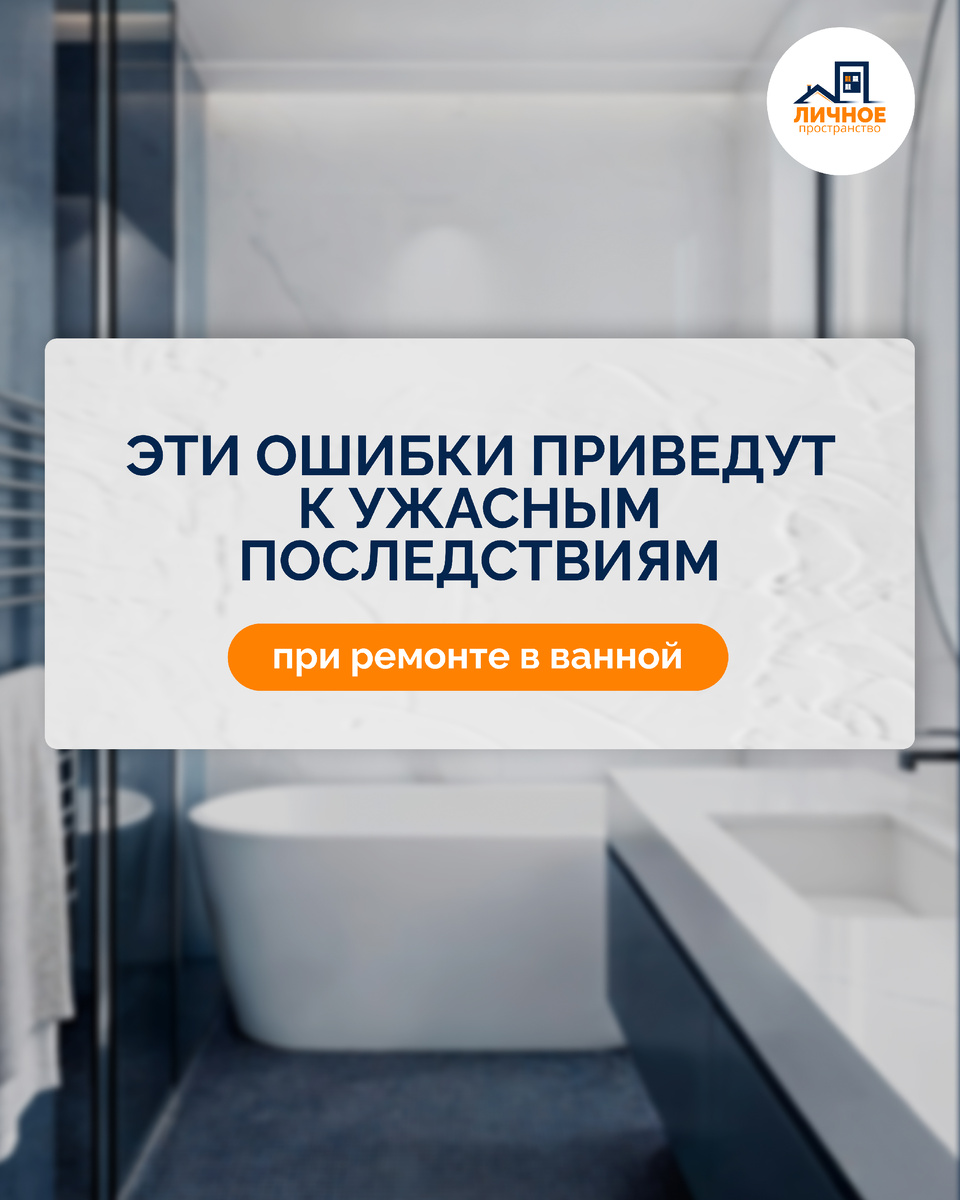 ЛИЧНОЕ
пространство

ЭТИ ОШИБКИ ПРИВЕДУТ К УЖАСНЫМ ПОСЛЕДСТВИЯМ

при ремонте в ванной